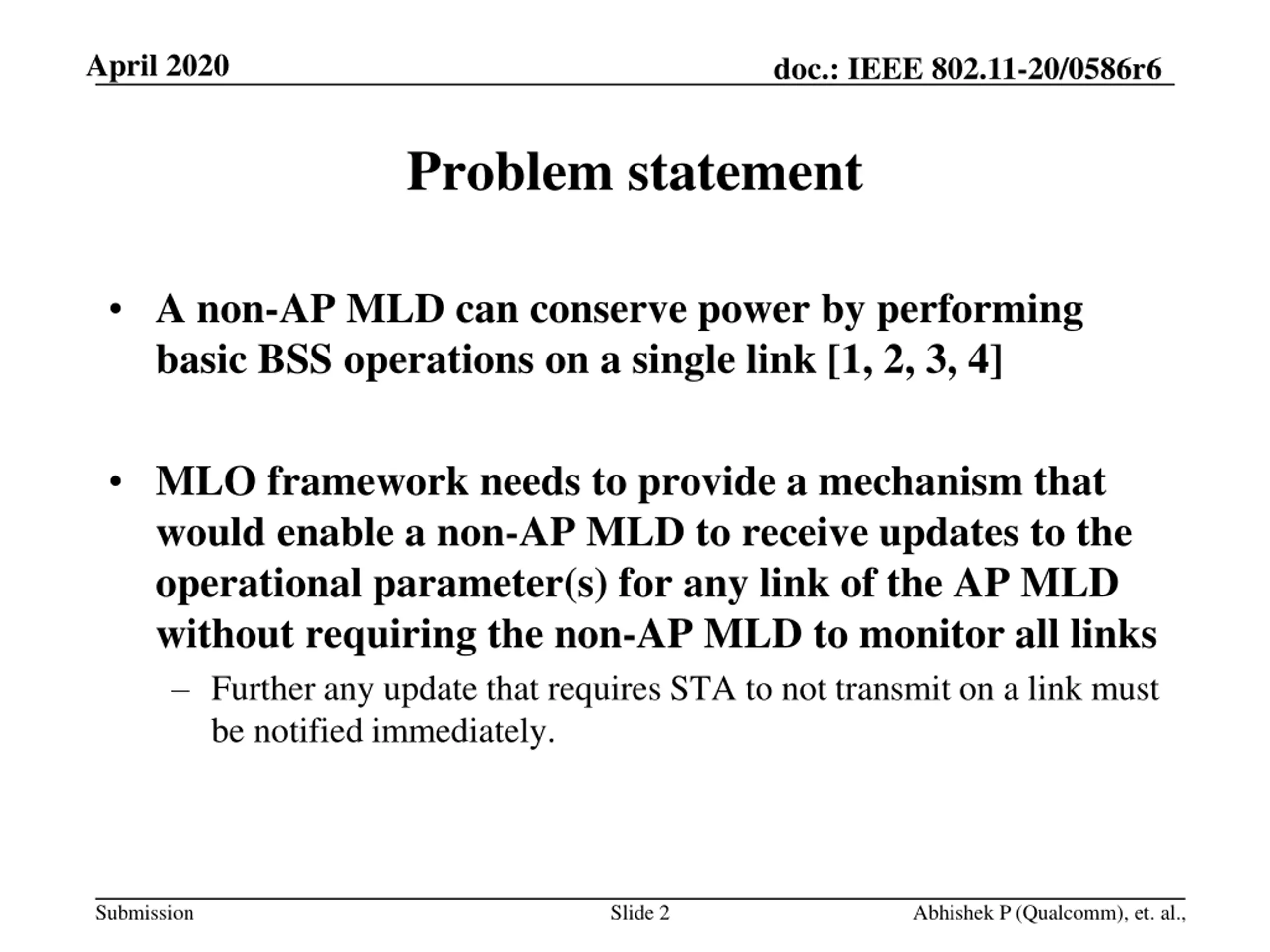 April 2020

doc.: IEEE 802.11-20/0586r6

Problem statement

• A non-AP MLD can conserve power by performing basic BSS operations on a single link [1, 2, 3, 4]

• MLO framework needs to provide a mechanism that would enable a non-AP MLD to receive updates to the operational parameter(s) for any link of the AP MLD without requiring the non-AP MLD to monitor all links

– Further any update that requires STA to not transmit on a link must be notified immediately.

Submission

Slide 2

Abhishek P (Qualcomm), et. al.,